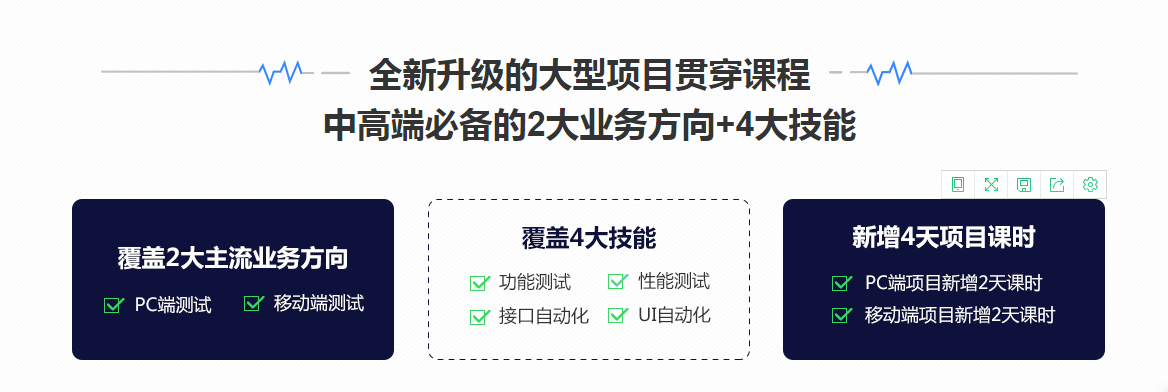 全新升级的大型项目贯穿课程
中高端必备的2大业务方向+4大技能

覆盖2大主流业务方向
PC端测试 移动端测试

覆盖4大技能
功能测试 性能测试
接口自动化 UI自动化

新增4天项目课时
PC端项目新增2天课时
移动端项目新增2天课时